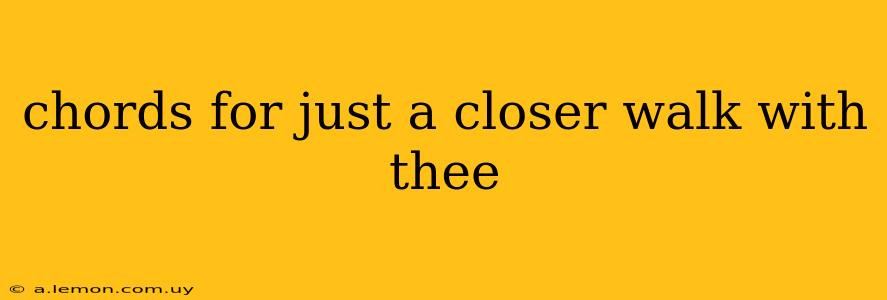 chords for just a closer walk with thee

© a.lemon.com.uy